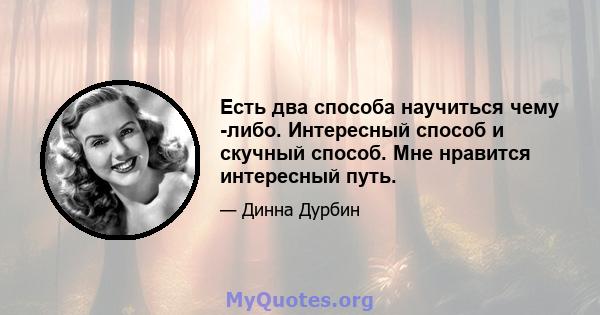 Есть два способа научиться чему -либо. Интересный способ и скучный способ. Мне нравится интересный путь.

— Динна Дурбин

MyQuotes.org